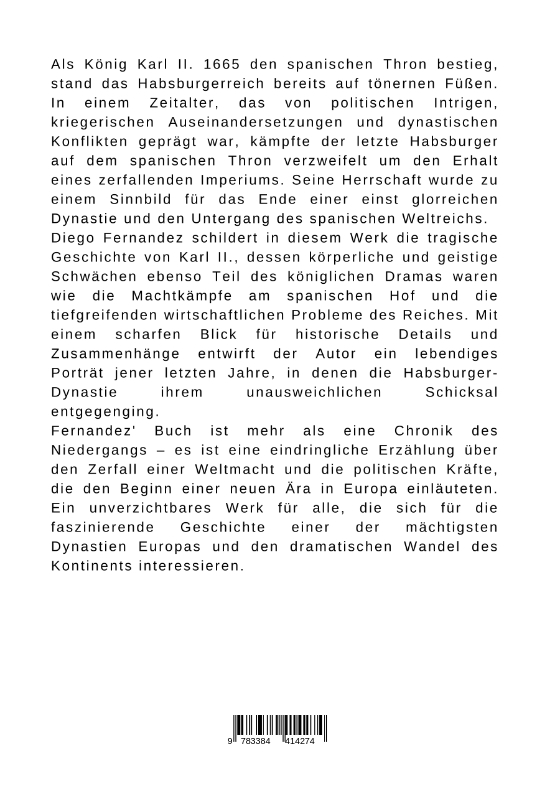 Als König Karl II. 1665 den spanischen Thron bestieg, stand das Habsburgerreich bereits auf tönernen Füßen. In einem Zeitalter, das von politischen Intrigen, kriegerischen Auseinandersetzungen und dynastischen Konflikten geprägt war, kämpfte der letzte Habsburger auf dem spanischen Thron verzweifelt um den Erhalt eines zerfallenden Imperiums. Seine Herrschaft wurde zu einem Sinnbild für das Ende einer einst glorreichen Dynastie und den Untergang des spanischen Weltreichs.
Diego Fernandez schildert in diesem Werk die tragische Geschichte von Karl II., dessen körperliche und geistige Schwächen ebenso Teil des königlichen Dramas waren wie die Machtkämpfe am spanischen Hof und die tiefgreifenden wirtschaftlichen Probleme des Reiches. Mit einem scharfen Blick für historische Details und Zusammenhänge entwirft der Autor ein lebendiges Porträt jener letzten Jahre, in denen die Habsburger-Dynastie ihrem unausweichlichen Schicksal entgegenging.
Fernandez' Buch ist mehr als eine Chronik des Niedergangs – es ist eine eindringliche Erzählung über den Zerfall einer Weltmacht und die politischen Kräfte, die den Beginn einer neuen Ära in Europa einläuteten. Ein unverzichtbares Werk für alle, die sich für die faszinierende Geschichte einer der mächtigsten Dynastien Europas und den dramatischen Wandel des Kontinents interessieren.

9 783384 414274